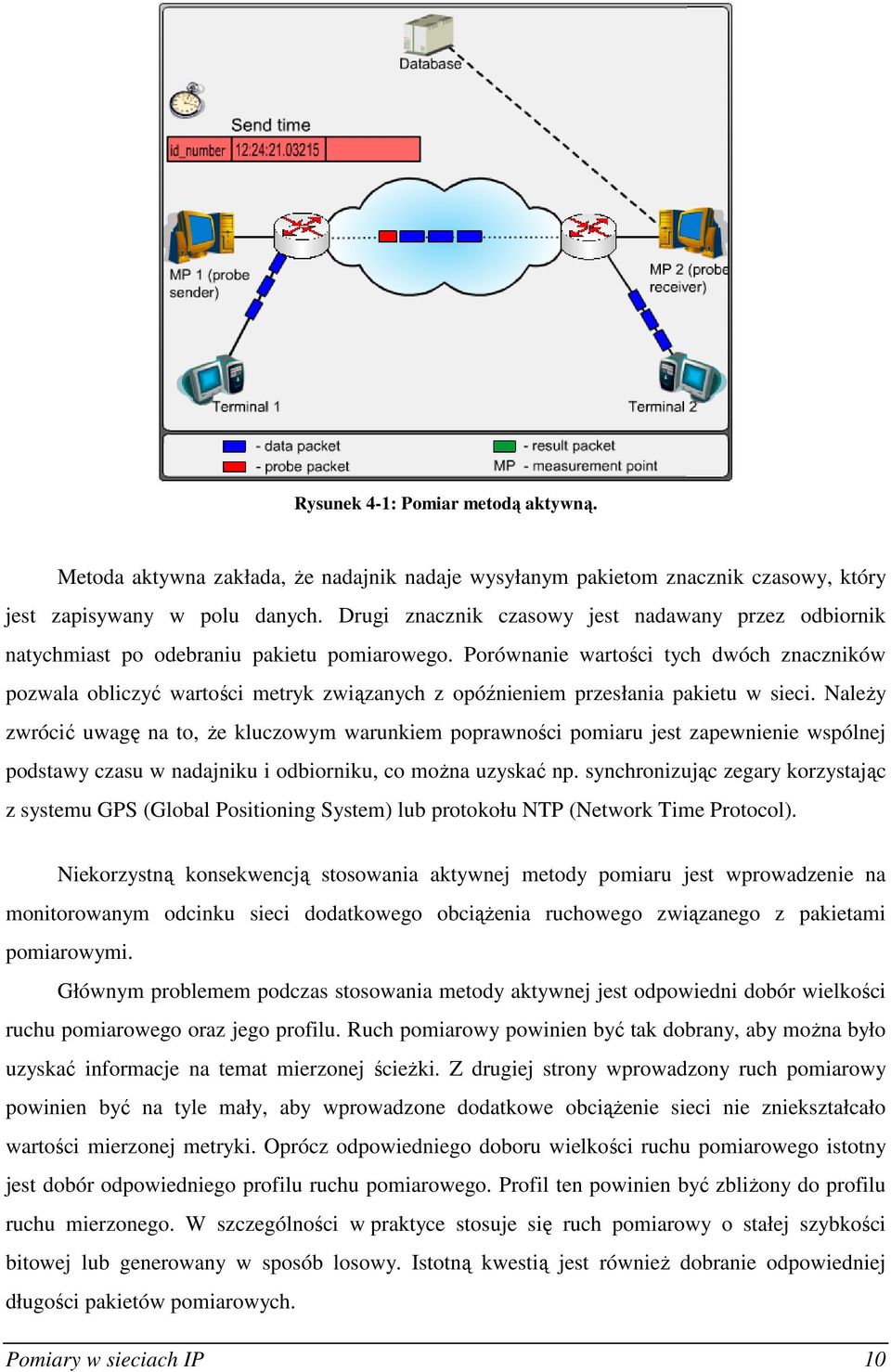 Database

Send time

id_number 12:24:21.03215

MP 1 (probe sender)

MP 2 (probe receiver)

Terminal 1

Terminal 2

- data packet

- probe packet

- result packet

MP - measurement point

Rysunek 4-1: Pomiar metodą aktywną.

Metoda aktywna zakłada, że nadajnik nadaje wysyłanym pakietom znacznik czasowy, który jest zapisywany w polu danych. Drugi znacznik czasowy jest nadawany przez odbiornik natychmiast po odebraniu pakietu pomiarowego. Porównanie wartości tych dwóch znaczników pozwala obliczyć wartości metryk związanych z opóźnieniem przesłania pakietu w sieci. Należy zwrócić uwagę na to, że kluczowym warunkiem poprawności pomiaru jest zapewnienie wspólnej podstawy czasu w nadajniku i odbiorniku, co można uzyskać np. synchronizując zegary korzystając z systemu GPS (Global Positioning System) lub protokołu NTP (Network Time Protocol).

Niekorzystną konsekwencją stosowania aktywnej metody pomiaru jest wprowadzenie na monitorowanym odcinku sieci dodatkowego obciążenia ruchowego związanego z pakietami pomiarowymi.

Głównym problemem podczas stosowania metody aktywnej jest odpowiedni dobór wielkości ruchu pomiarowego oraz jego profilu. Ruch pomiarowy powinien być tak dobrany, aby można było uzyskać informacje na temat mierzonej ścieżki. Z drugiej strony wprowadzony ruch pomiarowy powinien być na tyle mały, aby wprowadzone dodatkowe obciążenie sieci nie zniekształcało wartości mierzonej metryki. Oprócz odpowiedniego doboru wielkości ruchu pomiarowego istotny jest dobór odpowiedniego profilu ruchu pomiarowego. Profil ten powinien być zbliżony do profilu ruchu mierzonego. W szczególności w praktyce stosuje się ruch pomiarowy o stałej szybkości bitowej lub generowany w sposób losowy. Istotną kwestią jest również dobranie odpowiedniej długości pakietów pomiarowych.

Pomiary w sieciach IP 10